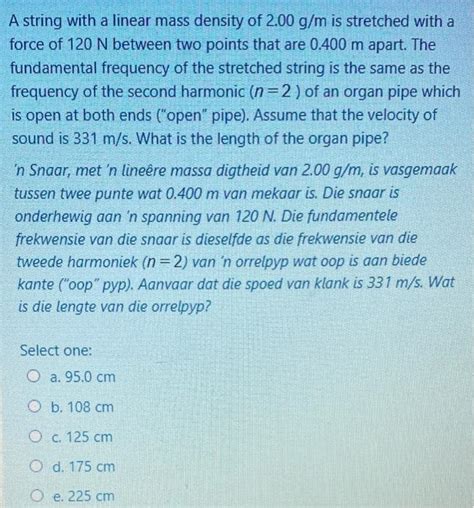 A string with a linear mass density of 2.00 g/m is stretched with a force of 120 N between two points that are 0.400 m apart. The fundamental frequency of the stretched string is the same as the frequency of the second harmonic ($n=2$) of an organ pipe which is open at both ends ("open" pipe). Assume that the velocity of sound is 331 m/s. What is the length of the organ pipe?

'n Snaar, met 'n lineêre massa digtheid van 2.00 g/m, is vasgemaak tussen twee punte wat 0.400 m van mekaar is. Die snaar is onderhewig aan 'n spanning van 120 N. Die fundamentele frekwensie van die snaar is dieselfde as die frekwensie van die tweede harmoniek ($n=2$) van 'n orrelpyp wat oop is aan biede kante ("oop" pyp). Aanvaar dat die spoed van klank is 331 m/s. Wat is die lengte van die orrelpyp?

Select one:

a. 95.0 cm

b. 108 cm

c. 125 cm

d. 175 cm

e. 225 cm